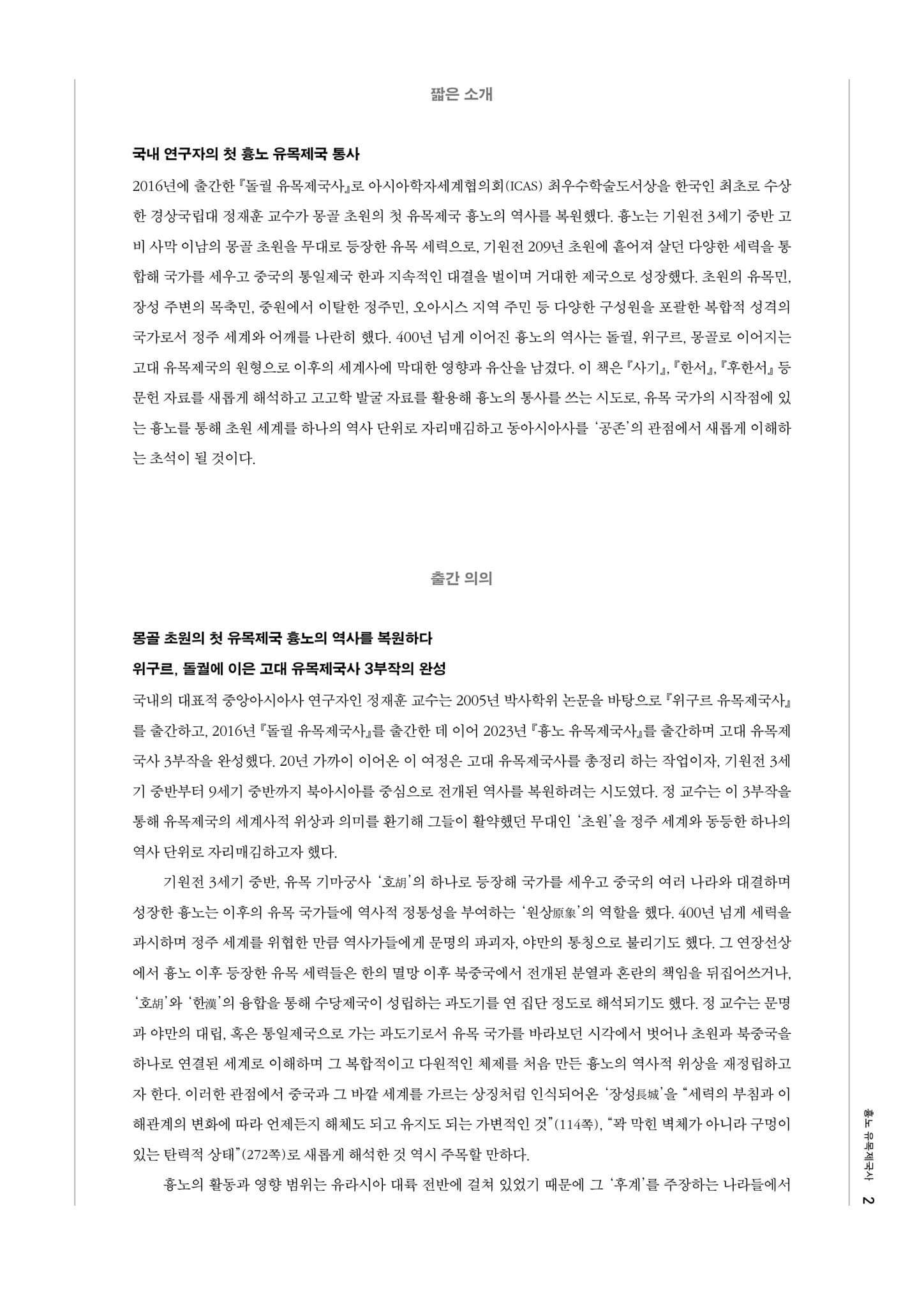 짧은 소개

국내 연구자의 첫 흉노 유목제국 통사

2016년에 출간한 『돌궐 유목제국사』로 아시아학자세계협의회(ICAS) 최우수학술도서상을 한국인 최초로 수상한 경상국립대 정재훈 교수가 몽골 초원의 첫 유목제국 흉노의 역사를 복원했다. 흉노는 기원전 3세기 중반 고비 사막 이남의 몽골 초원을 무대로 등장한 유목 세력으로, 기원전 209년 초원에 흩어져 살던 다양한 세력을 통합해 국가를 세우고 중국의 통일제국 한과 지속적인 대결을 벌이며 거대한 제국으로 성장했다. 초원의 유목민, 장성 주변의 목축민, 중원에서 이탈한 정주민, 오아시스 지역 주민 등 다양한 구성원을 포괄한 복합적 성격의 국가로서 정주 세계와 어깨를 나란히 했다. 400년 넘게 이어진 흉노의 역사는 돌궐, 위구르, 몽골로 이어지는 고대 유목제국의 원형으로 이후의 세계사에 막대한 영향과 유산을 남겼다. 이 책은 『사기』, 『한서』, 『후한서』 등 문헌 자료를 새롭게 해석하고 고고학 발굴 자료를 활용해 흉노의 통사를 쓰는 시도로, 유목 국가의 시작점에 있는 흉노를 통해 초원 세계를 하나의 역사 단위로 자리매김하고 동아시아사를 '공존'의 관점에서 새롭게 이해하는 초석이 될 것이다.

출간 의의

몽골 초원의 첫 유목제국 흉노의 역사를 복원하다
위구르, 돌궐에 이은 고대 유목제국사 3부작의 완성

국내의 대표적 중앙아시아사 연구자인 정재훈 교수는 2005년 박사학위 논문을 바탕으로 『위구르 유목제국사』를 출간하고, 2016년 『돌궐 유목제국사』를 출간한 데 이어 2023년 『흉노 유목제국사』를 출간하며 고대 유목제국사 3부작을 완성했다. 20년 가까이 이어온 이 여정은 고대 유목제국사를 총정리 하는 작업이자, 기원전 3세기 중반부터 9세기 중반까지 북아시아를 중심으로 전개된 역사를 복원하려는 시도였다. 정 교수는 이 3부작을 통해 유목제국의 세계사적 위상과 의미를 환기해 그들이 활약했던 무대인 '초원'을 정주 세계와 동등한 하나의 역사 단위로 자리매김하고자 했다.

기원전 3세기 중반, 유목 기마궁사 '호胡'의 하나로 등장해 국가를 세우고 중국의 여러 나라와 대결하며 성장한 흉노는 이후의 유목 국가들에 역사적 정통성을 부여하는 '원상原象'의 역할을 했다. 400년 넘게 세력을 과시하며 정주 세계를 위협한 만큼 역사가들에게 문명의 파괴자, 야만의 통칭으로 불리기도 했다. 그 연장선상에서 흉노 이후 등장한 유목 세력들은 한의 멸망 이후 북중국에서 전개된 분열과 혼란의 책임을 뒤집어쓰거나, '호胡'와 '한漢'의 융합을 통해 수당제국이 성립하는 과도기를 연 집단 정도로 해석되기도 했다. 정 교수는 문명과 야만의 대립, 혹은 통일제국으로 가는 과도기로서 유목 국가를 바라보던 시각에서 벗어나 초원과 북중국을 하나로 연결된 세계로 이해하며 그 복합적이고 다원적인 체제를 처음 만든 흉노의 역사적 위상을 재정립하고자 한다. 이러한 관점에서 중국과 그 바깥 세계를 가르는 상징처럼 인식되어온 '장성長城'을 "세력의 부침과 이해관계의 변화에 따라 언제든지 해체도 되고 유지도 되는 가변적인 것"(114쪽), "꽉 막힌 벽체가 아니라 구멍이 있는 탄력적 상태"(272쪽)로 새롭게 해석한 것 역시 주목할 만하다.

흉노의 활동과 영향 범위는 유라시아 대륙 전반에 걸쳐 있었기 때문에 그 '후계'를 주장하는 나라들에서

흉노 유목제국사 2